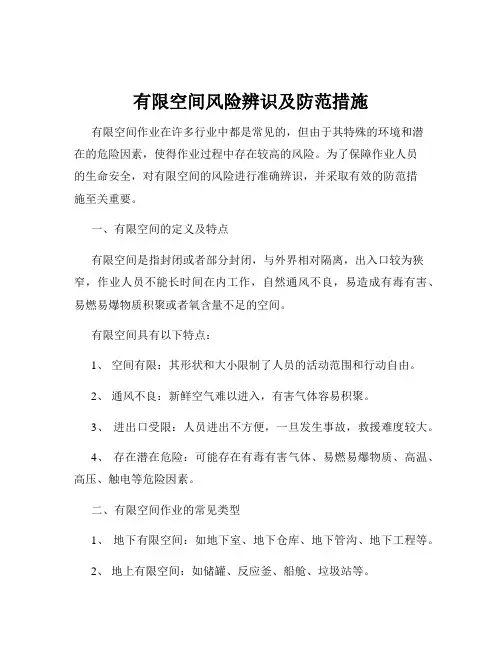 有限空间风险辨识及防范措施

有限空间作业在许多行业中都是常见的，但由于其特殊的环境和潜在的危险因素，使得作业过程中存在较高的风险。为了保障作业人员的生命安全，对有限空间的风险进行准确辨识，并采取有效的防范措施至关重要。

一、有限空间的定义及特点

有限空间是指封闭或者部分封闭，与外界相对隔离，出入口较为狭窄，作业人员不能长时间在内工作，自然通风不良，易造成有毒有害、易燃易爆物质积聚或者氧含量不足的空间。

有限空间具有以下特点：

1、 空间有限：其形状和大小限制了人员的活动范围和行动自由。

2、 通风不良：新鲜空气难以进入，有害气体容易积聚。

3、 进出口受限：人员进出不方便，一旦发生事故，救援难度较大。

4、 存在潜在危险：可能存在有毒有害气体、易燃易爆物质、高温、高压、触电等危险因素。

二、有限空间作业的常见类型

1、 地下有限空间：如地下室、地下仓库、地下管沟、地下工程等。

2、 地上有限空间：如储罐、反应釜、船舱、垃圾站等。